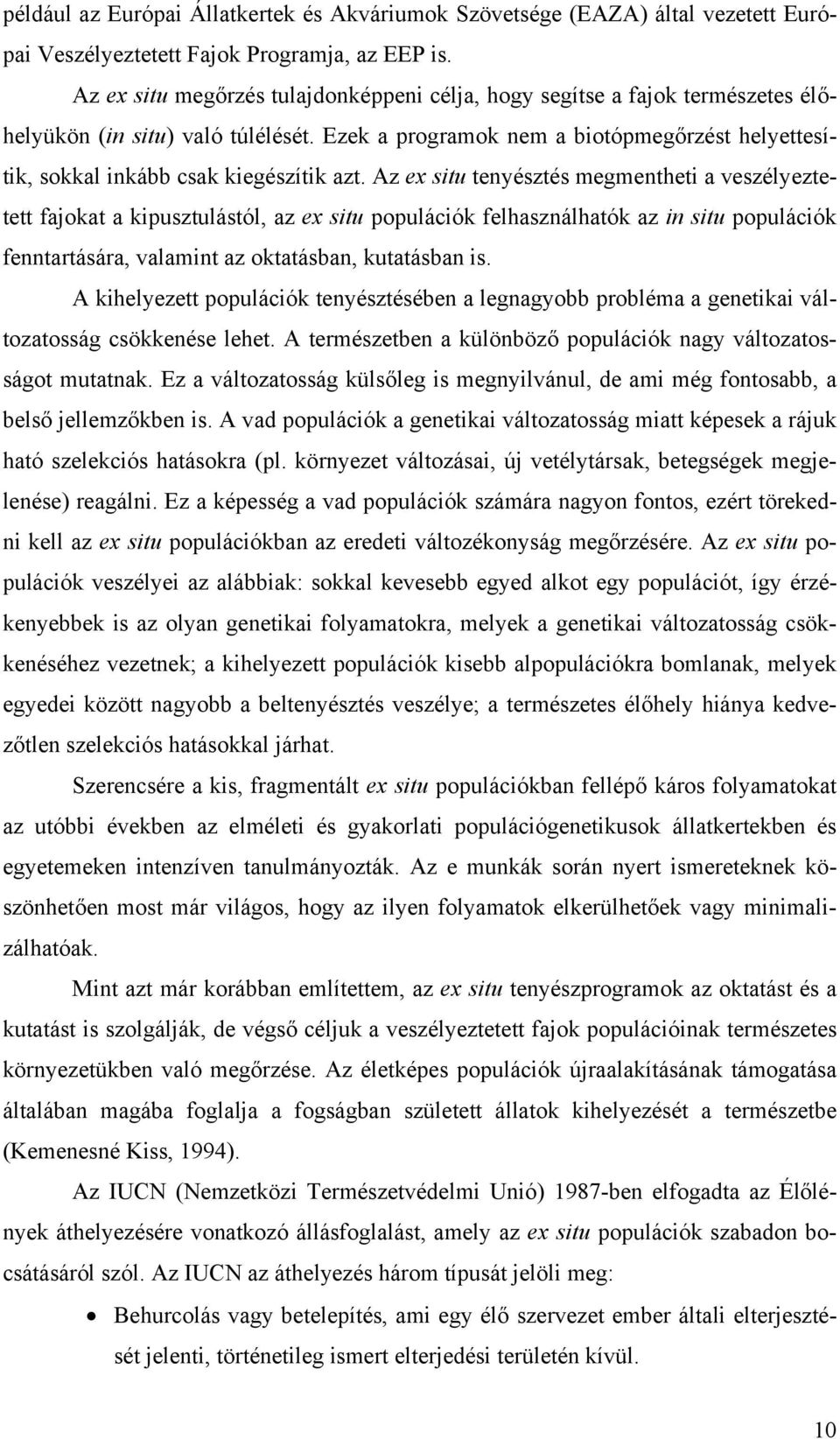 például az Európai Állatkertek és Akváriumok Szövetsége (EAZA) által vezetett Európai Veszélyeztetett Fajok Programja, az EEP is.

Az ex situ megőrzés tulajdonképpeni célja, hogy segítse a fajok természetes élőhelyükön (in situ) való túlélését. Ezek a programok nem a biotópmegőrzést helyettesítik, sokkal inkább csak kiegészítik azt. Az ex situ tenyésztés megmentheti a veszélyeztetett fajokat a kipusztulástól, az ex situ populációk felhasználhatók az in situ populációk fenntartására, valamint az oktatásban, kutatásban is.

A kihelyezett populációk tenyésztésében a legnagyobb probléma a genetikai változatosság csökkenése lehet. A természetben a különböző populációk nagy változatosságot mutatnak. Ez a változatosság külsőleg is megnyilvánul, de ami még fontosabb, a belső jellemzőkben is. A vad populációk a genetikai változatosság miatt képesek a rájuk ható szelekciós hatásokra (pl. környezet változásai, új vetélytársak, betegségek megjelenése) reagálni. Ez a képesség a vad populációk számára nagyon fontos, ezért törekedni kell az ex situ populációkban az eredeti változékonyság megőrzésére. Az ex situ populációk veszélyei az alábbiak: sokkal kevesebb egyed alkot egy populációt, így érzékenyebbek is az olyan genetikai folyamatokra, melyek a genetikai változatosság csökkenéséhez vezetnek; a kihelyezett populációk kisebb alpopulációkra bomlanak, melyek egyedei között nagyobb a beltenyésztés veszélye; a természetes élőhely hiánya kedvezőtlen szelekciós hatásokkal járhat.

Szerencsére a kis, fragmentált ex situ populációkban fellépő káros folyamatokat az utóbbi években az elméleti és gyakorlati populációgenetikusok állatkertekben és egyetemeken intenzíven tanulmányozták. Az e munkák során nyert ismereteknek köszönhetően most már világos, hogy az ilyen folyamatok elkerülhetőek vagy minimalizálhatóak.

Mint azt már korábban említettem, az ex situ tenyészprogramok az oktatást és a kutatást is szolgálják, de végső céljuk a veszélyeztetett fajok populációinak természetes környezetükben való megőrzése. Az életképes populációk újraalakításának támogatása általában magába foglalja a fogságban született állatok kihelyezését a természetbe (Kemenesné Kiss, 1994).

Az IUCN (Nemzetközi Természetvédelmi Unió) 1987-ben elfogadta az Élőlények áthelyezésére vonatkozó állásfoglalást, amely az ex situ populációk szabadon bocsátásáról szól. Az IUCN az áthelyezés három típusát jelöli meg:

• Behurcolás vagy betelepítés, ami egy élő szervezet ember általi elterjesztését jelenti, történetileg ismert elterjedési területén kívül.

10